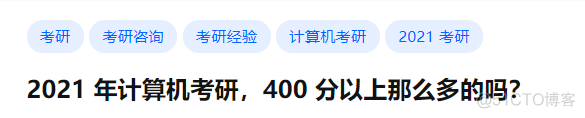 考研 考研咨询 考研经验 计算机考研 2021 考研

2021 年计算机考研，400 分以上那么多的吗?

@51CTO博客